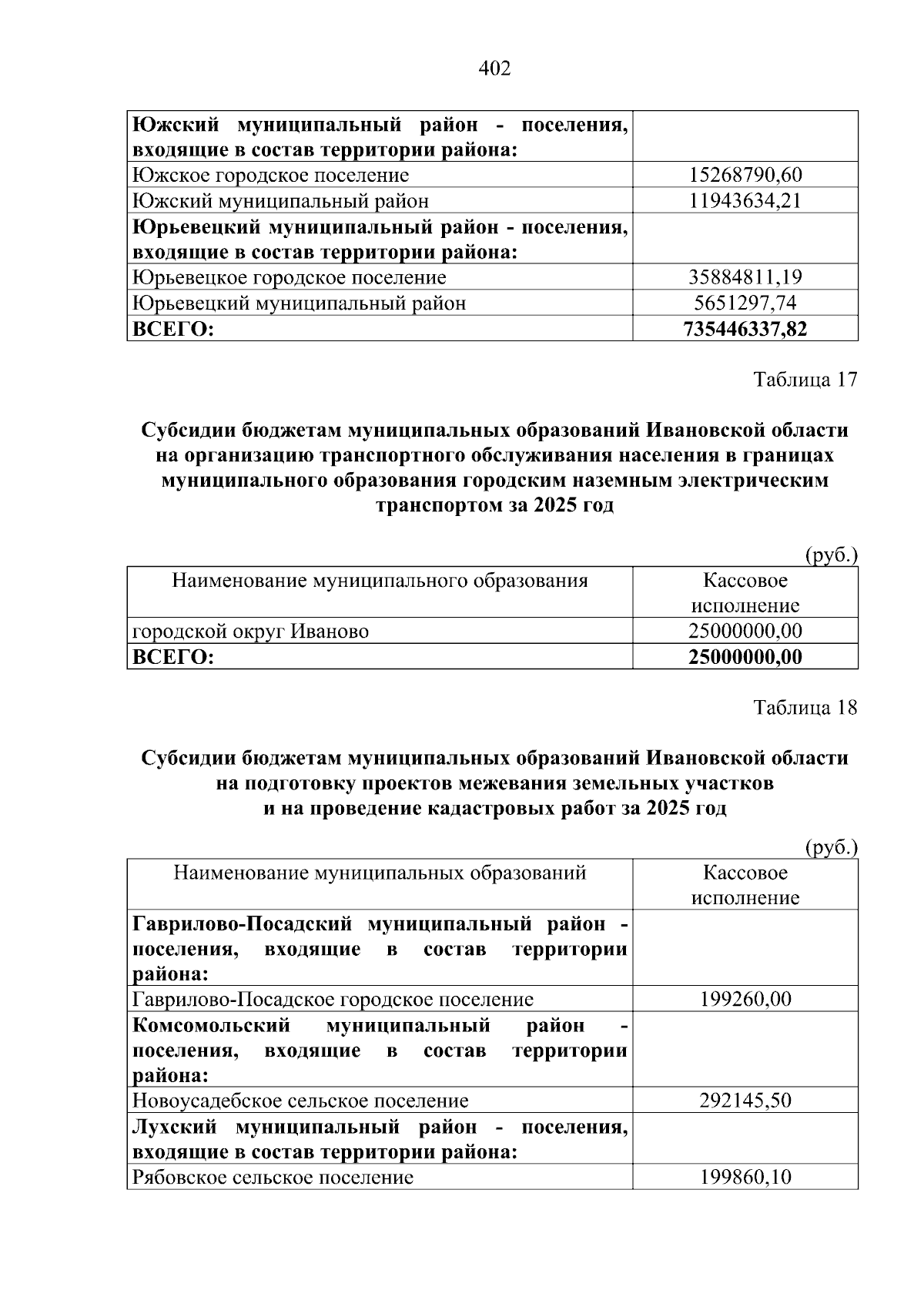 402

| Южский муниципальный район - поселения, входящие в состав территории района: |  |
|---|---|
| Южское городское поселение | 15268790,60 |
| Южский муниципальный район | 11943634,21 |
| Юрьевецкий муниципальный район - поселения, входящие в состав территории района: |  |
| Юрьевецкое городское поселение | 35884811,19 |
| Юрьевецкий муниципальный район | 5651297,74 |
| ВСЕГО: | 735446337,82 |

Таблица 17

Субсидии бюджетам муниципальных образований Ивановской области на организацию транспортного обслуживания населения в границах муниципального образования городским наземным электрическим транспортом за 2025 год

(руб.)

| Наименование муниципального образования | Кассовое исполнение |
|---|---|
| городской округ Иваново | 25000000,00 |
| ВСЕГО: | 25000000,00 |

Таблица 18

Субсидии бюджетам муниципальных образований Ивановской области на подготовку проектов межевания земельных участков и на проведение кадастровых работ за 2025 год

(руб.)

| Наименование муниципальных образований | Кассовое исполнение |
|---|---|
| Гаврилово-Посадский муниципальный район - поселения, входящие в состав территории района: |  |
| Гаврилово-Посадское городское поселение | 199260,00 |
| Комсомольский муниципальный район - поселения, входящие в состав территории района: |  |
| Новоусадебское сельское поселение | 292145,50 |
| Лухский муниципальный район - поселения, входящие в состав территории района: |  |
| Рябовское сельское поселение | 199860,10 |